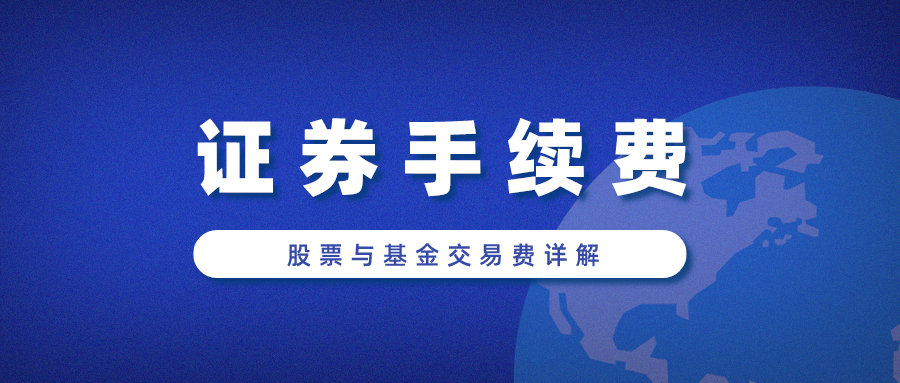 证券手续费

股票与基金交易费详解